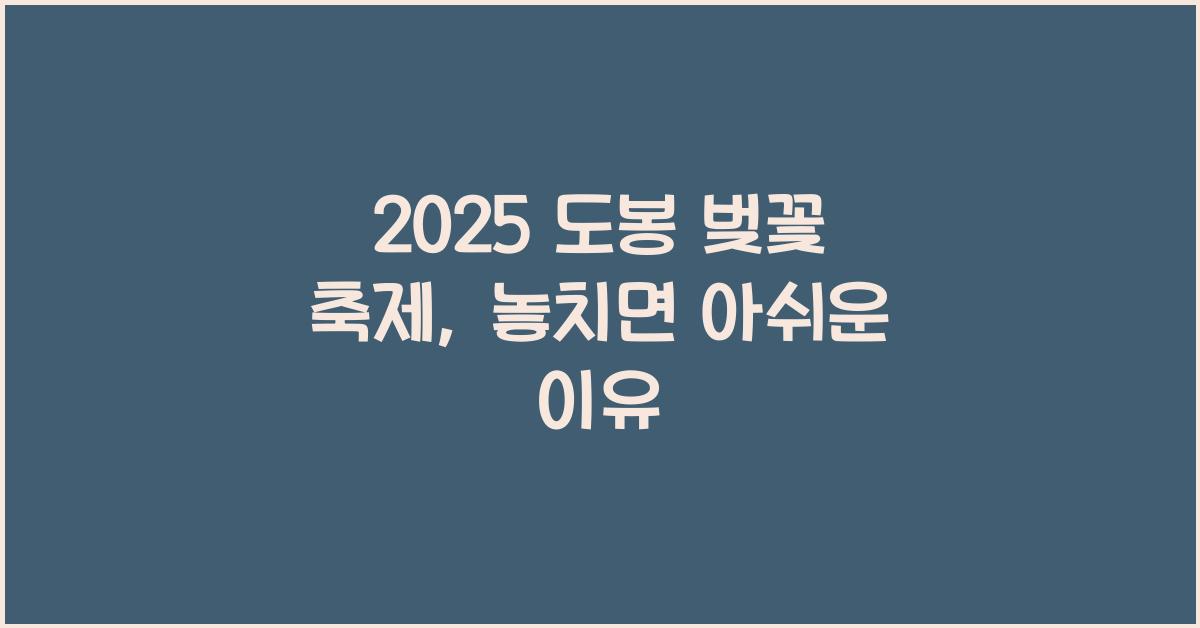 2025 도봉 벚꽃 축제, 놓치면 아쉬운 이유